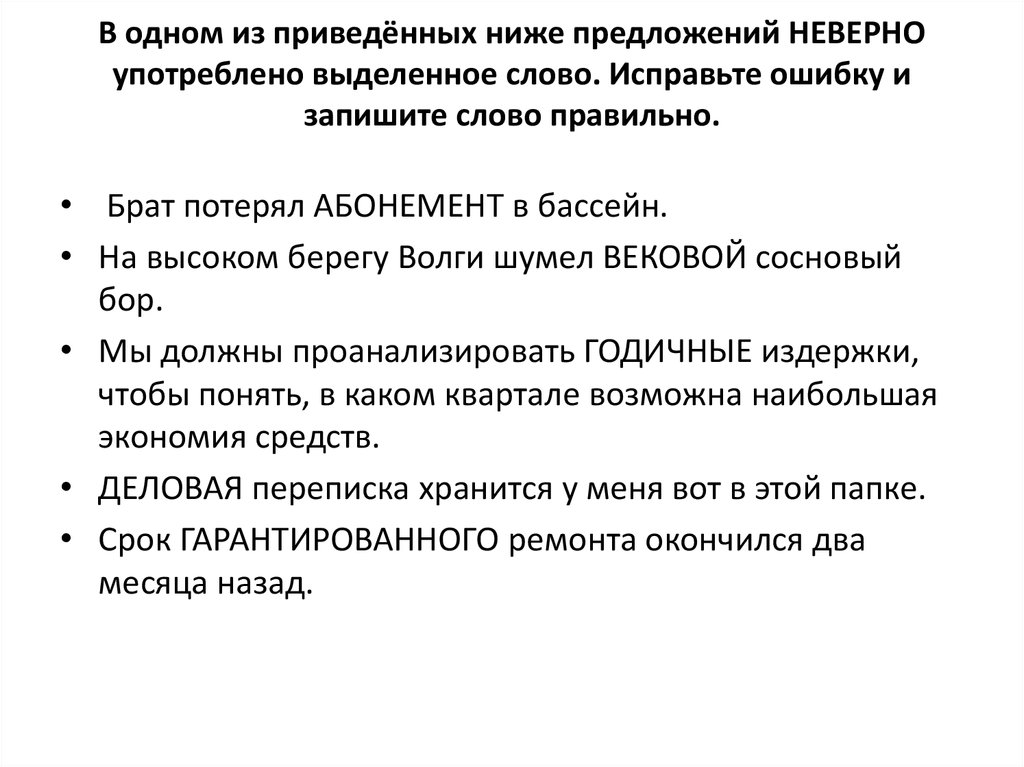 В одном из приведённых ниже предложений НЕВЕРНО употреблено выделенное слово. Исправьте ошибку и запишите слово правильно.

• Брат потерял АБОНЕМЕНТ в бассейн.
• На высоком берегу Волги шумел ВЕКОВОЙ сосновый бор.
• Мы должны проанализировать ГОДИЧНЫЕ издержки, чтобы понять, в каком квартале возможна наибольшая экономия средств.
• ДЕЛОВАЯ переписка хранится у меня вот в этой папке.
• Срок ГАРАНТИРОВАННОГО ремонта окончился два месяца назад.